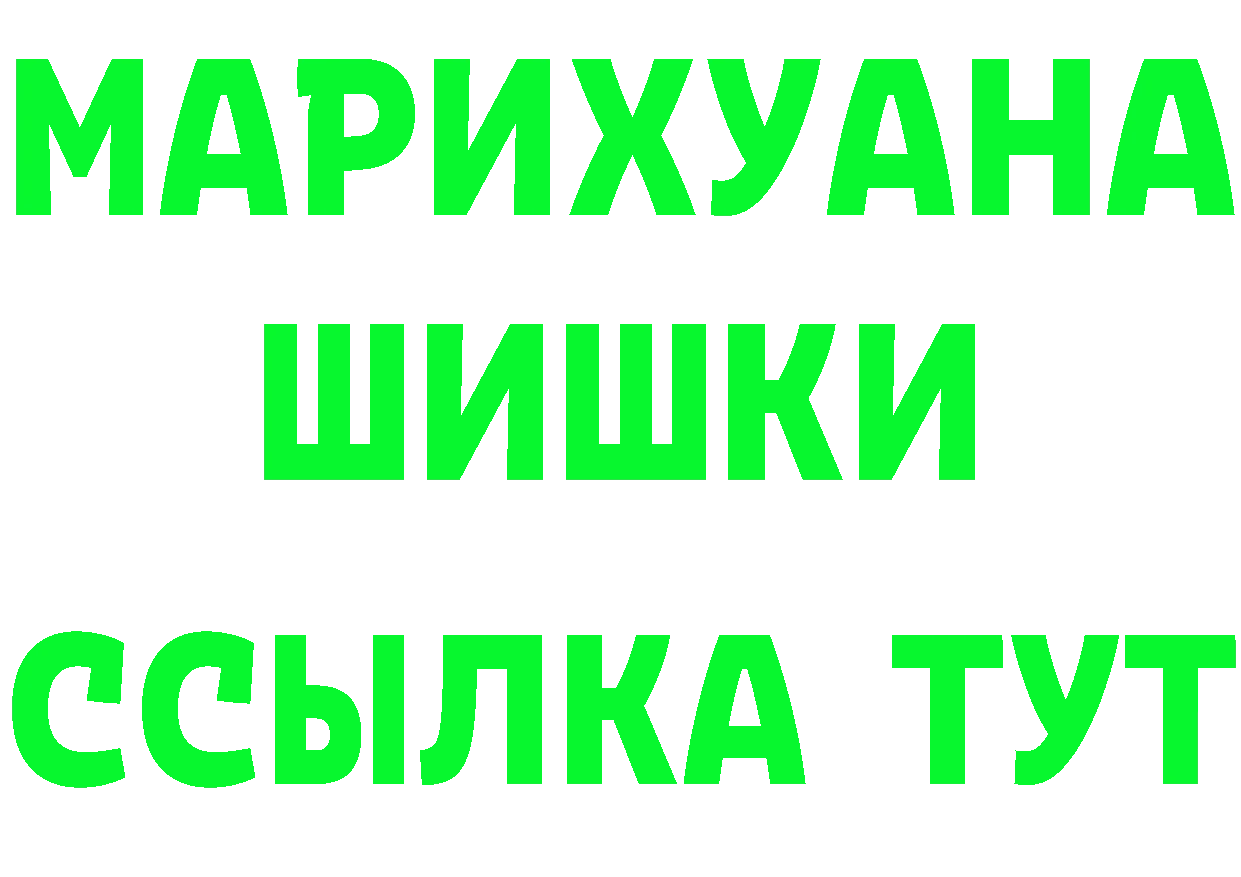 МАРИХУАНА
ШИШКИ
ССЫЛКА ТУТ